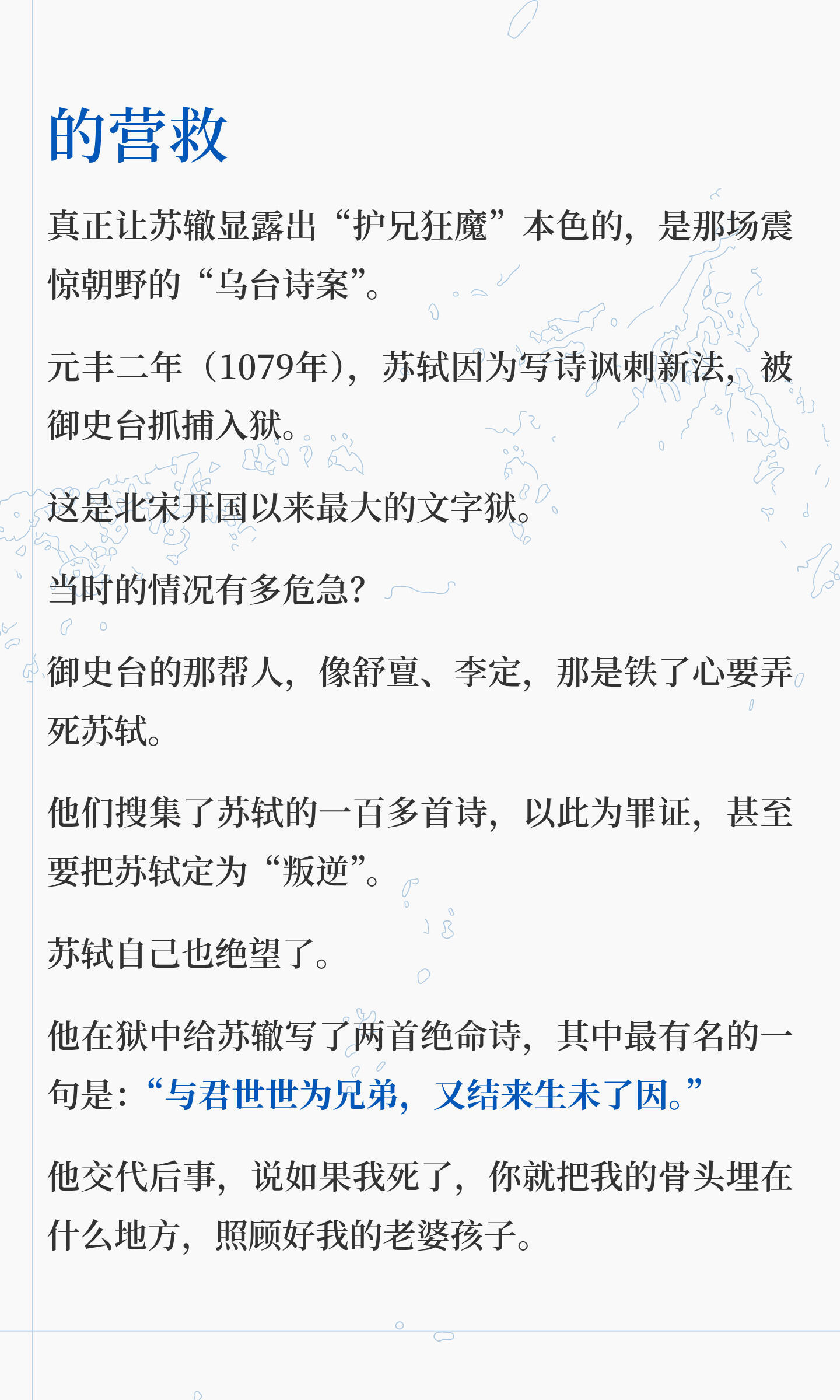 的营救

真正让苏辙显露出“护兄狂魔”本色的，是那场震惊朝野的“乌台诗案”。

元丰二年（1079年），苏轼因为写诗讽刺新法，被御史台抓捕入狱。

这是北宋开国以来最大的文字狱。

当时的情况有多危急？

御史台的那帮人，像舒亶、李定，那是铁了心要弄死苏轼。

他们搜集了苏轼的一百多首诗，以此为罪证，甚至要把苏轼定为“叛逆”。

苏轼自己也绝望了。

他在狱中给苏辙写了两首绝命诗，其中最有名的一句是：“与君世世为兄弟，又结来生未了因。”

他交代后事，说如果我死了，你就把我的骨头埋在什么地方，照顾好我的老婆孩子。